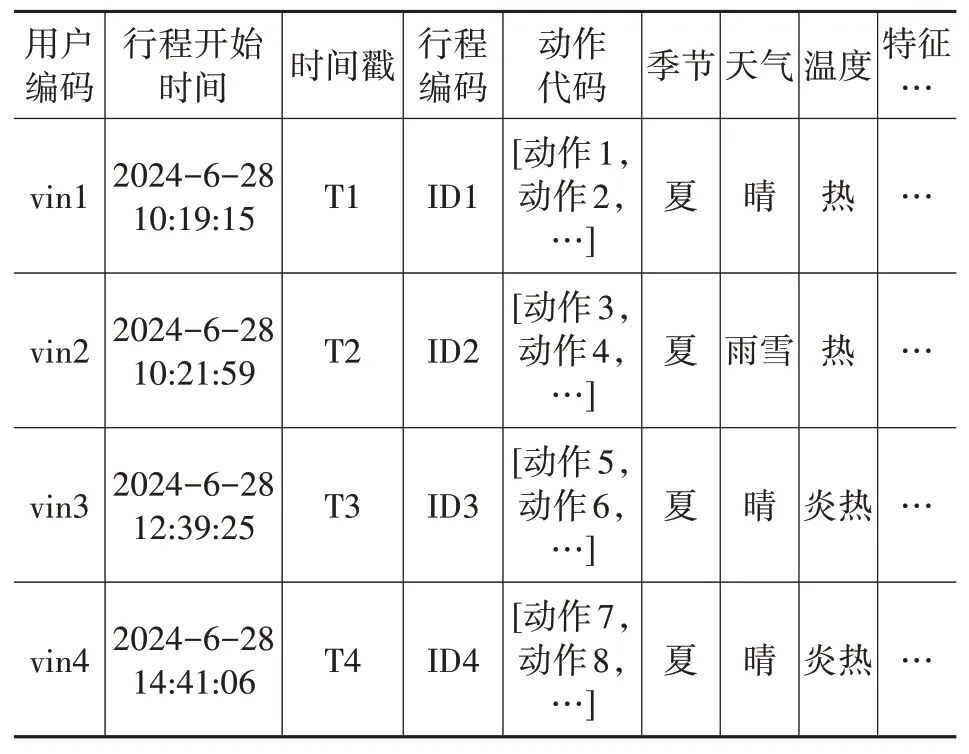 | 用户编码 | 行程开始时间 | 时间戳 | 行程编码 | 动作代码 | 季节 | 天气 | 温度 | 特征… |
|---|---|---|---|---|---|---|---|---|
| vin1 | 2024-6-28 10:19:15 | T1 | ID1 | [动作1，动作2，…] | 夏 | 晴 | 热 | … |
| vin2 | 2024-6-28 10:21:59 | T2 | ID2 | [动作3，动作4，…] | 夏 | 雨雪 | 热 | … |
| vin3 | 2024-6-28 12:39:25 | T3 | ID3 | [动作5，动作6，…] | 夏 | 晴 | 炎热 | … |
| vin4 | 2024-6-28 14:41:06 | T4 | ID4 | [动作7，动作8，…] | 夏 | 晴 | 炎热 | … |